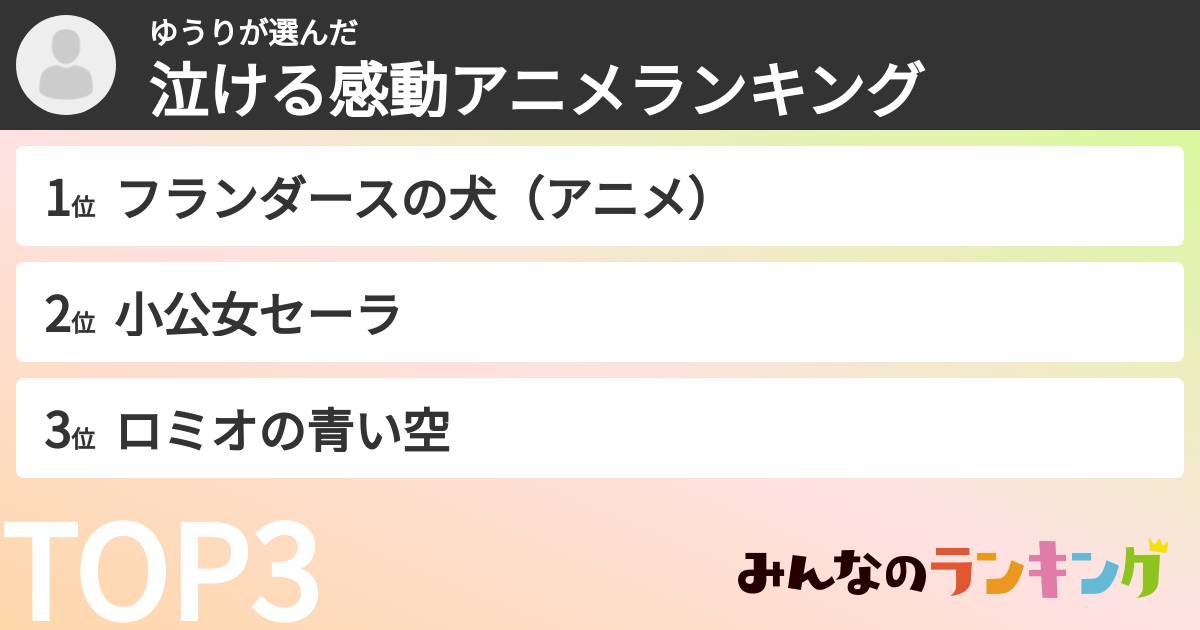 ゆうりが選んだ
泣ける感動アニメランキング

1位 フランダースの犬（アニメ）

2位 小公女セーラ

3位 ロミオの青い空

TOP3

みんなのランキング